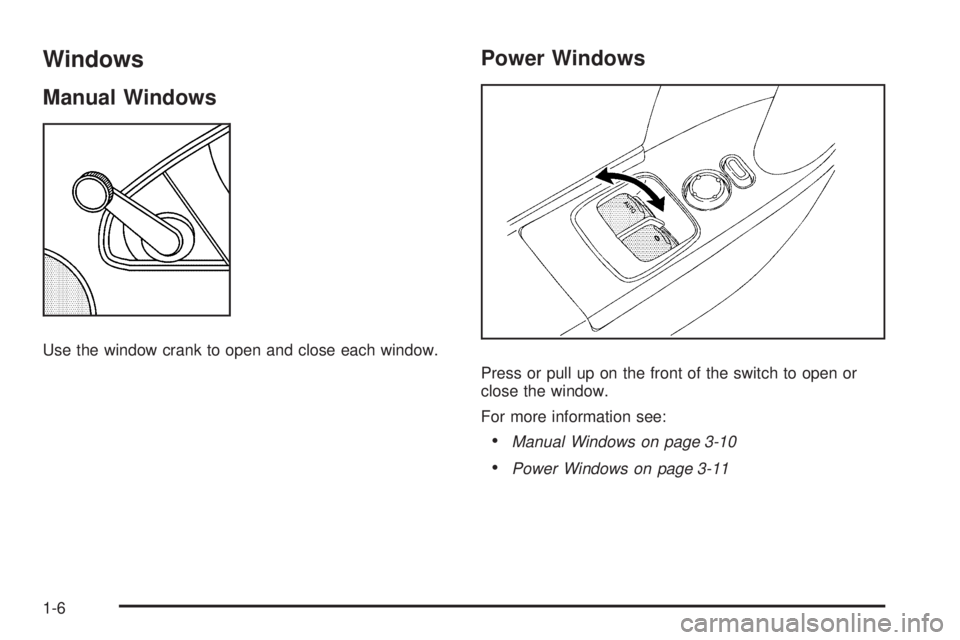 Windows

Manual Windows

Use the window crank to open and close each window.

Power Windows

AUTO

Press or pull up on the front of the switch to open or close the window.

For more information see:

• Manual Windows on page 3-10

• Power Windows on page 3-11

1-6

carmanualsonline.info